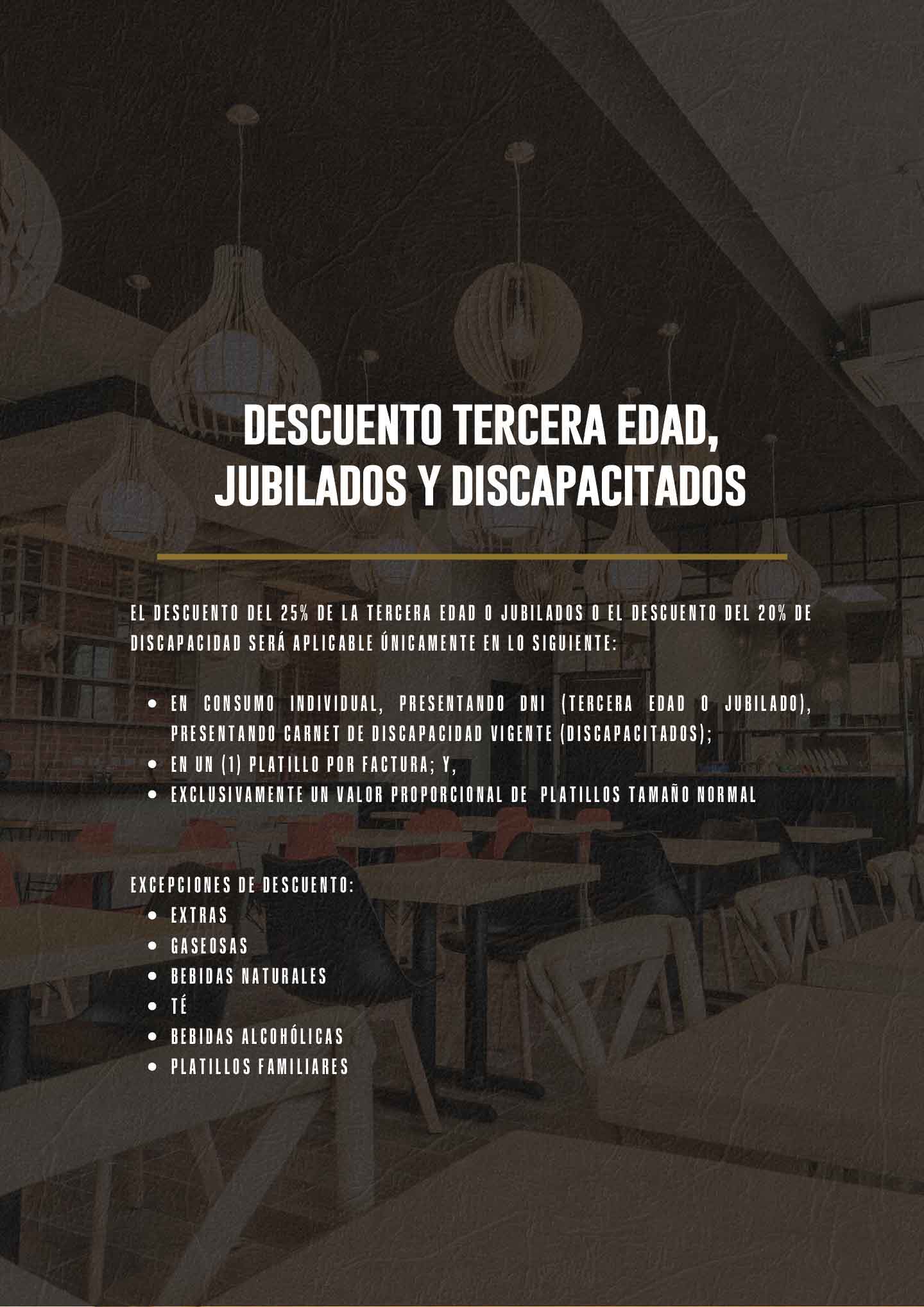 DESCUENTO TERCERA EDAD, JUBILADOS Y DISCAPACITADOS

EL DESCUENTO DEL 25% DE LA TERCERA EDAD O JUBILADOS O EL DESCUENTO DEL 20% DE DISCAPACIDAD SERÁ APLICABLE ÚNICAMENTE EN LO SIGUIENTE:

• EN CONSUMO INDIVIDUAL, PRESENTANDO DNI (TERCERA EDAD O JUBILADO), PRESENTANDO CARNET DE DISCAPACIDAD VIGENTE (DISCAPACITADOS);
• EN UN (1) PLATILLO POR FACTURA; Y,
• EXCLUSIVAMENTE UN VALOR PROPORCIONAL DE PLATILLOS TAMAÑO NORMAL

EXCEPCIONES DE DESCUENTO:
• EXTRAS
• GASEOSAS
• BEBIDAS NATURALES
• TÉ
• BEBIDAS ALCOHÓLICAS
• PLATILLOS FAMILIARES